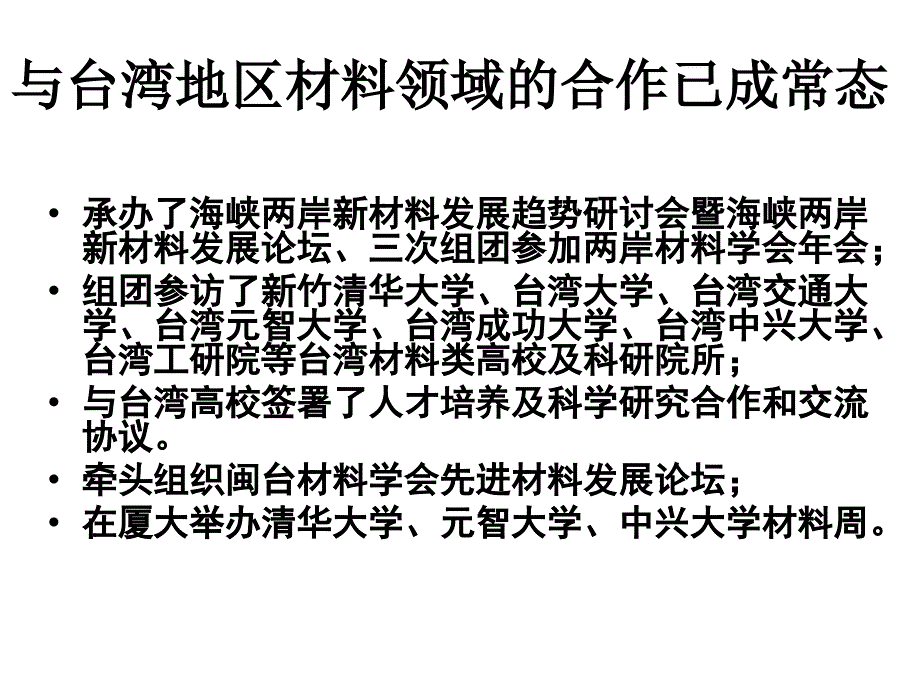 与台湾地区材料领域的合作已成常态

• 承办了海峡两岸新材料发展趋势研讨会暨海峡两岸新材料发展论坛、三次组团参加两岸材料学会年会；
• 组团参访了新竹清华大学、台湾大学、台湾交通大学、台湾元智大学、台湾成功大学、台湾中兴大学、台湾工研院等台湾材料类高校及科研院所；
• 与台湾高校签署了人才培养及科学研究合作和交流协议。
• 牵头组织闽台材料学会先进材料发展论坛；
• 在厦大举办清华大学、元智大学、中兴大学材料周。